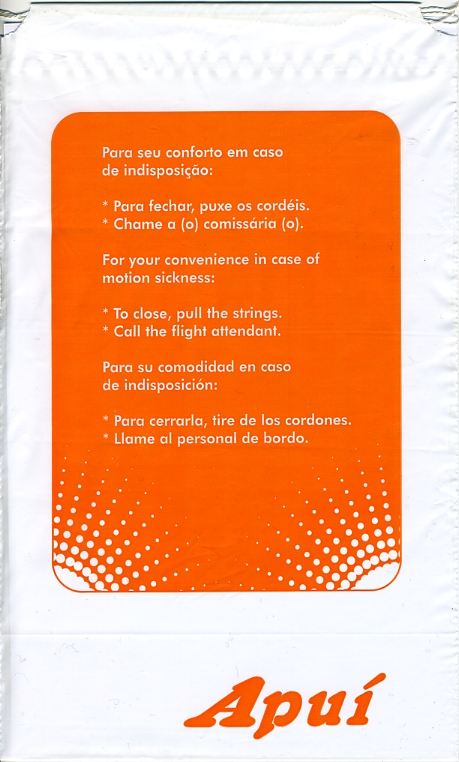 Para seu conforto em caso de indisposição:

* Para fechar, puxe os cordéis.
* Chame a (o) comissária (o).

For your convenience in case of motion sickness:

* To close, pull the strings.
* Call the flight attendant.

Para su comodidad en caso de indisposición:

* Para cerrarla, tire de los cordones.
* Llame al personal de bordo.

Apuí